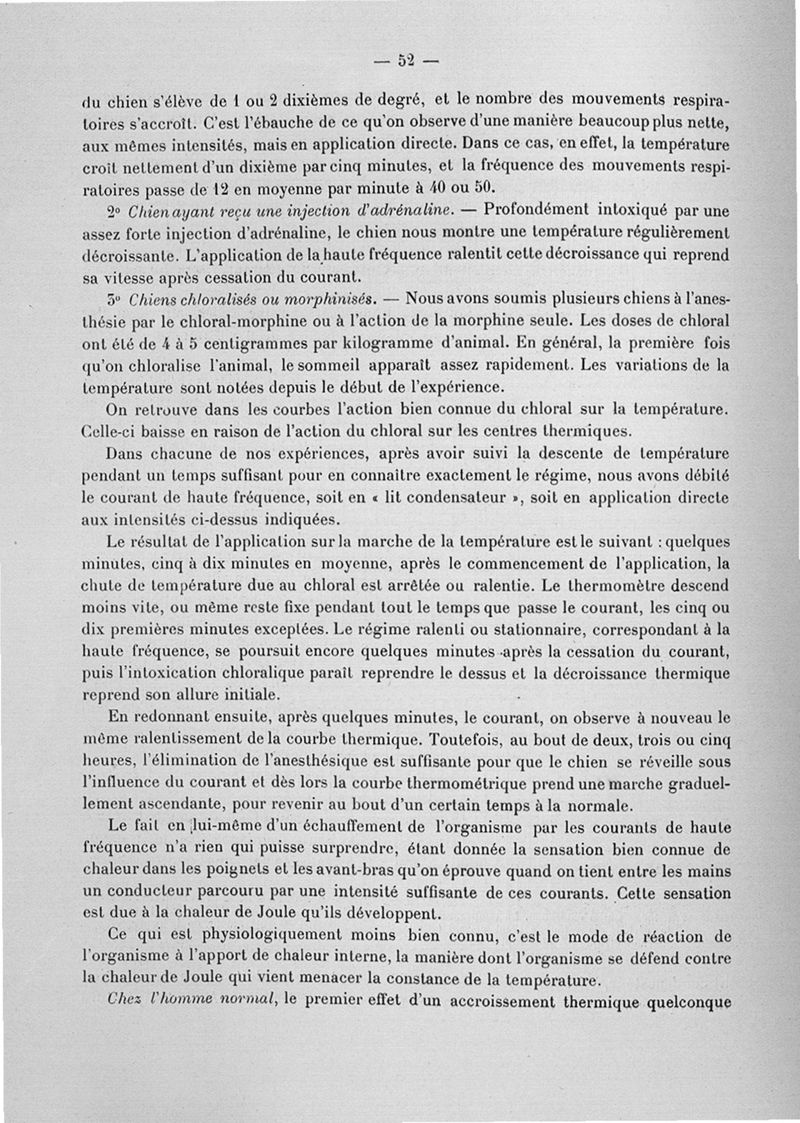 — 52 —

du chien s'élève de 1 ou 2 dixièmes de degré, et le nombre des mouvements respiratoires s'accroît. C'est l'ébauche de ce qu'on observe d'une manière beaucoup plus nette, aux mêmes intensités, mais en application directe. Dans ce cas, en effet, la température croît nettement d'un dixième par cinq minutes, et la fréquence des mouvements respiratoires passe de 12 en moyenne par minute à 40 ou 50.

2° Chien ayant reçu une injection d'adrénaline. — Profondément intoxiqué par une assez forte injection d'adrénaline, le chien nous montre une température régulièrement décroissante. L'application de la haute fréquence ralentit cette décroissance qui reprend sa vitesse après cessation du courant.

3° Chiens chloralisés ou morphinisés. — Nous avons soumis plusieurs chiens à l'anesthésie par le chloral-morphine ou à l'action de la morphine seule. Les doses de chloral ont été de 4 à 5 centigrammes par kilogramme d'animal. En général, la première fois qu'on chloralise l'animal, le sommeil apparaît assez rapidement. Les variations de la température sont notées depuis le début de l'expérience.

On retrouve dans les courbes l'action bien connue du chloral sur la température. Celle-ci baisse en raison de l'action du chloral sur les centres thermiques.

Dans chacune de nos expériences, après avoir suivi la descente de température pendant un temps suffisant pour en connaître exactement le régime, nous avons débité le courant de haute fréquence, soit en « lit condensateur », soit en application directe aux intensités ci-dessus indiquées.

Le résultat de l'application sur la marche de la température est le suivant : quelques minutes, cinq à dix minutes en moyenne, après le commencement de l'application, la chute de température due au chloral est arrêtée ou ralentie. Le thermomètre descend moins vite, ou même reste fixe pendant tout le temps que passe le courant, les cinq ou dix premières minutes exceptées. Le régime ralenti ou stationnaire, correspondant à la haute fréquence, se poursuit encore quelques minutes après la cessation du courant, puis l'intoxication chloralique paraît reprendre le dessus et la décroissance thermique reprend son allure initiale.

En redonnant ensuite, après quelques minutes, le courant, on observe à nouveau le même ralentissement de la courbe thermique. Toutefois, au bout de deux, trois ou cinq heures, l'élimination de l'anesthésique est suffisante pour que le chien se réveille sous l'influence du courant et dès lors la courbe thermométrique prend une marche graduellement ascendante, pour revenir au bout d'un certain temps à la normale.

Le fait en lui-même d'un échauffement de l'organisme par les courants de haute fréquence n'a rien qui puisse surprendre, étant donnée la sensation bien connue de chaleur dans les poignets et les avant-bras qu'on éprouve quand on tient entre les mains un conducteur parcouru par une intensité suffisante de ces courants. Cette sensation est due à la chaleur de Joule qu'ils développent.

Ce qui est physiologiquement moins bien connu, c'est le mode de réaction de l'organisme à l'apport de chaleur interne, la manière dont l'organisme se défend contre la chaleur de Joule qui vient menacer la constance de la température.

Chez l'homme normal, le premier effet d'un accroissement thermique quelconque